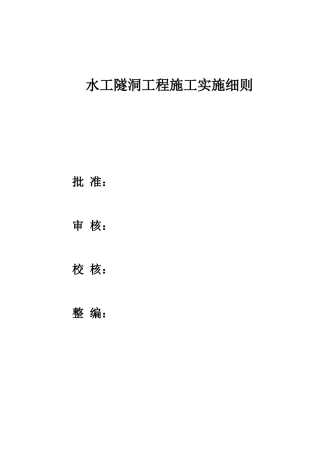 水工隧洞工程施工实施细则

批 准：

审 核：

校 核：

整 编：